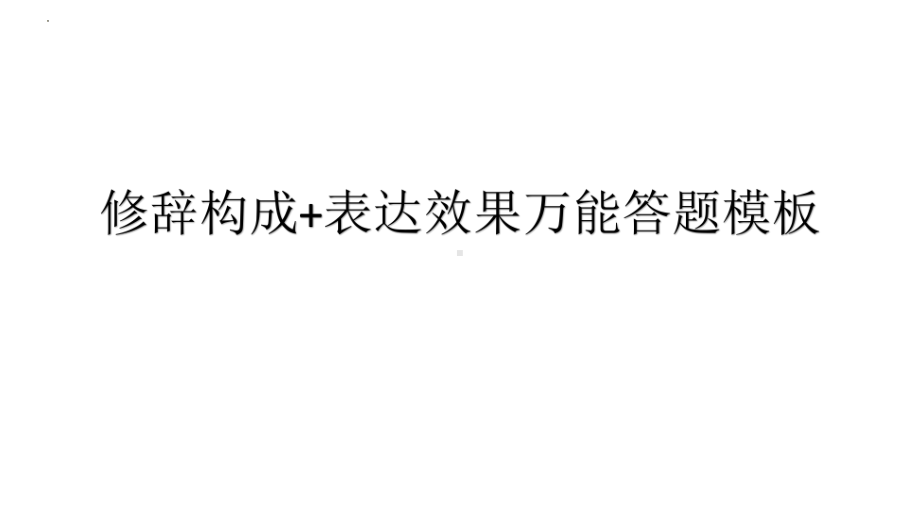 修辞构成+表达效果万能答题模板